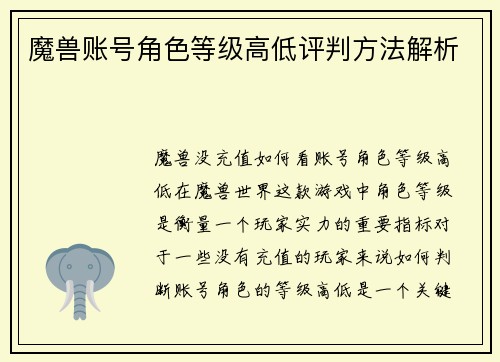 魔兽账号角色等级高低评判方法解析

魔兽没充值如何看账号角色等级高低在魔兽世界这款游戏中角色等级是衡量一个玩家实力的重要指标对于一些没有充值的玩家来说如何判断账号角色的等级高低是一个关键